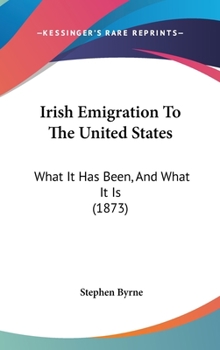 —KESSINGER'S RARE REPRINTS—

Irish Emigration To The United States

What It Has Been, And What It Is
(1873)

Stephen Byrne